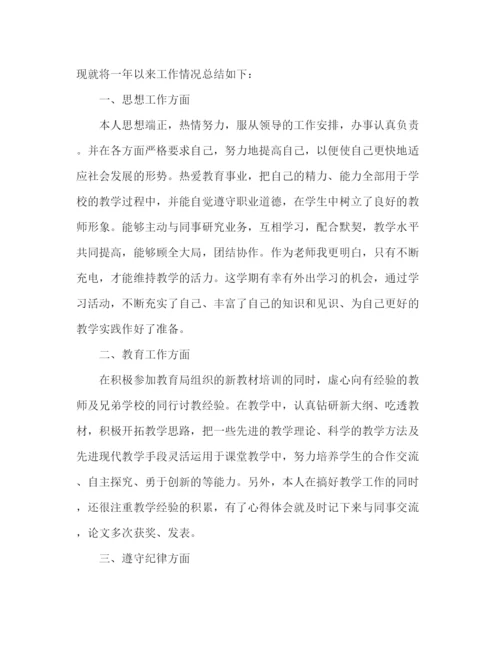 现就将一年以来工作情况总结如下：

一、思想工作方面

本人思想端正，热情努力，服从领导的工作安排，办事认真负责。并在各方面严格要求自己，努力地提高自己，以便使自己更快地适应社会发展的形势。热爱教育事业，把自己的精力、能力全部用于学校的教学过程中，并能自觉遵守职业道德，在学生中树立了良好的教师形象。能够主动与同事研究业务，互相学习，配合默契，教学水平共同提高，能够顾全大局，团结协作。作为老师我更明白，只有不断充电，才能维持教学的活力。这学期有幸有外出学习的机会，通过学习活动，不断充实了自己、丰富了自己的知识和见识、为自己更好的教学实践作好了准备。

二、教育工作方面

在积极参加教育局组织的新教材培训的同时，虚心向有经验的教师及兄弟学校的同行讨教经验。在教学中，认真钻研新大纲、吃透教材，积极开拓教学思路，把一些先进的教学理论、科学的教学方法及先进现代教学手段灵活运用于课堂教学中，努力培养学生的合作交流、自主探究、勇于创新的等能力。另外，本人在搞好教学工作的同时，还很注重教学经验的积累，有了心得体会就及时记下来与同事交流，论文多次获奖、发表。

三、遵守纪律方面